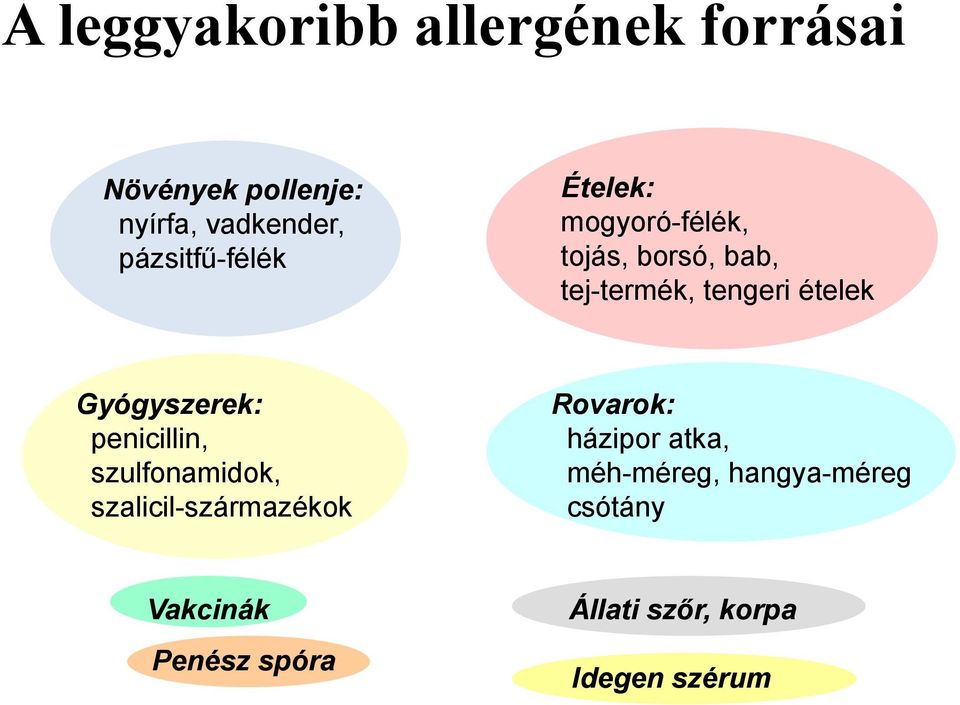 A leggyakoribb allergének forrásai

Növények pollenje:
nyírfa, vadkender,
pázsitfű-félék

Ételek:
mogyoró-félék,
tojás, borsó, bab,
tej-termék, tengeri ételek

Gyógyszerek:
penicillin,
szulfonamidok,
szalicil-származékok

Rovarok:
házipor atka,
méh-méreg, hangya-méreg
csótány

Vakcinák

Penész spóra

Állati szőr, korpa

Idegen szérum